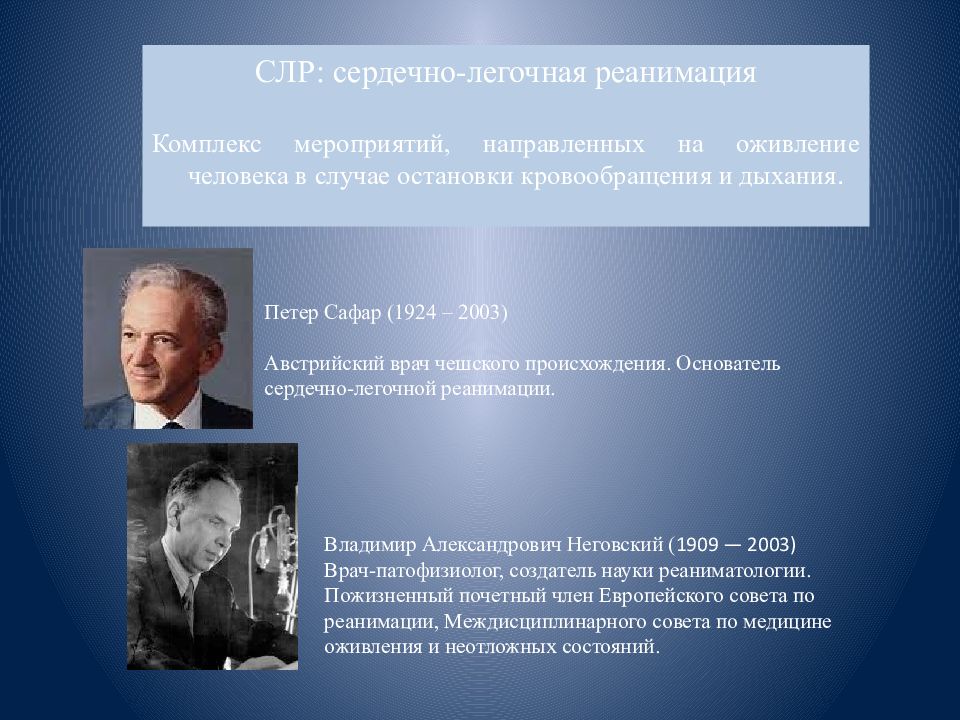 СЛР: сердечно-легочная реанимация

Комплекс мероприятий, направленных на оживление человека в случае остановки кровообращения и дыхания.

Петер Сафар (1924 – 2003)

Австрийский врач чешского происхождения. Основатель сердечно-легочной реанимации.

Владимир Александрович Неговский (1909 — 2003)
Врач-патофизиолог, создатель науки реаниматологии. Пожизненный почетный член Европейского совета по реанимации, Междисциплинарного совета по медицине оживления и неотложных состояний.